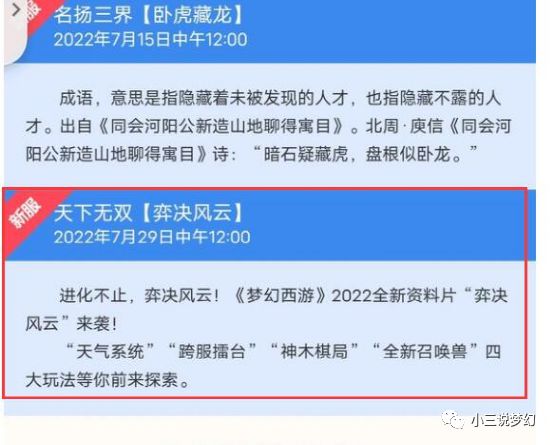 名扬三界【卧虎藏龙】
2022年7月15日中午12:00

成语，意思是指隐藏着未被发现的人才，也指隐藏不露的人才。出自《同会河阳公新造山地聊得寓目》。北周·庾信《同会河阳公新造山地聊得寓目》诗：“暗石疑藏虎，盘根似卧龙。”

新服
天下无双【弈决风云】
2022年7月29日中午12:00

进化不止，弈决风云！《梦幻西游》2022全新资料片“弈决风云”来袭！
“天气系统”“跨服擂台”“神木棋局”“全新召唤兽”四大玩法等你前来探索。

小三说梦幻